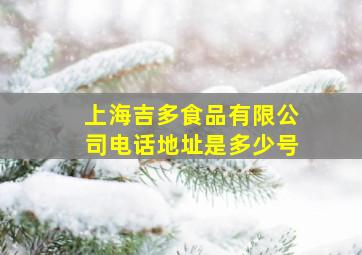 上海吉多食品有限公司电话地址是多少号